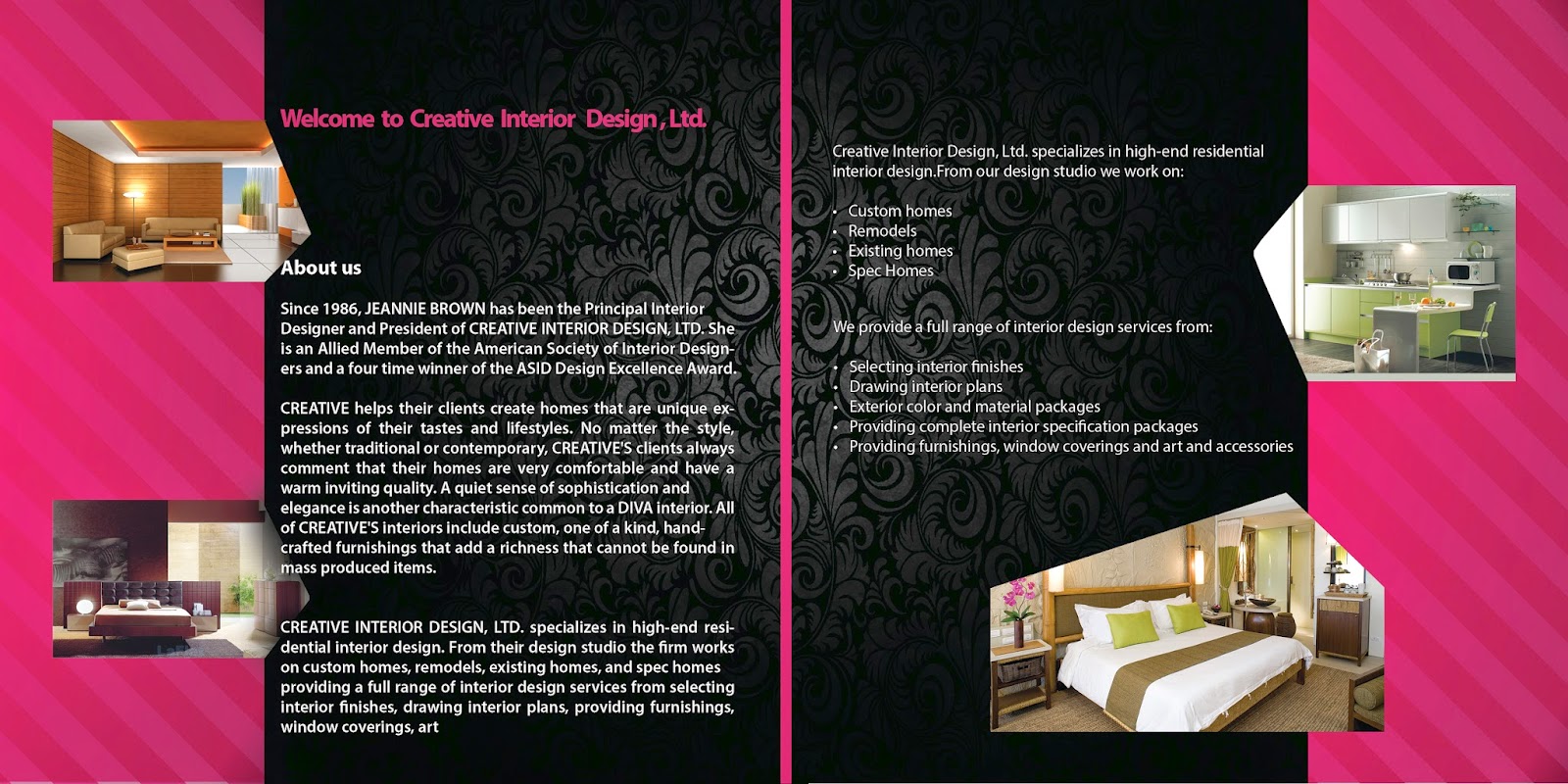 Welcome to Creative Interior Design, Ltd.

About us

Since 1986, JEANNIE BROWN has been the Principal Interior Designer and President of CREATIVE INTERIOR DESIGN, LTD. She is an Allied Member of the American Society of Interior Designers and a four time winner of the ASID Design Excellence Award.

CREATIVE helps their clients create homes that are unique expressions of their tastes and lifestyles. No matter the style, whether traditional or contemporary, CREATIVE'S clients always comment that their homes are very comfortable and have a warm inviting quality. A quiet sense of sophistication and elegance is another characteristic common to a DIVA interior. All of CREATIVE'S interiors include custom, one of a kind, handcrafted furnishings that add a richness that cannot be found in mass produced items.

CREATIVE INTERIOR DESIGN, LTD. specializes in high-end residential interior design. From their design studio the firm works on custom homes, remodels, existing homes, and spec homes providing a full range of interior design services from selecting interior finishes, drawing interior plans, providing furnishings, window coverings, art

Creative Interior Design, Ltd. specializes in high-end residential interior design.From our design studio we work on:

• Custom homes
• Remodels
• Existing homes
• Spec Homes

We provide a full range of interior design services from:

• Selecting interior finishes
• Drawing interior plans
• Exterior color and material packages
• Providing complete interior specification packages
• Providing furnishings, window coverings and art and accessories